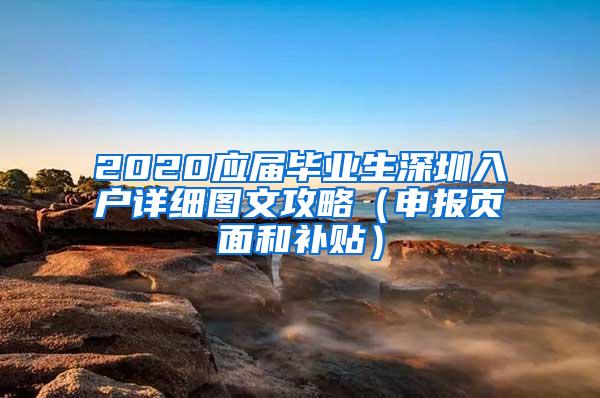 2020应届毕业生深圳入户详细图文攻略（申报页面和补贴）